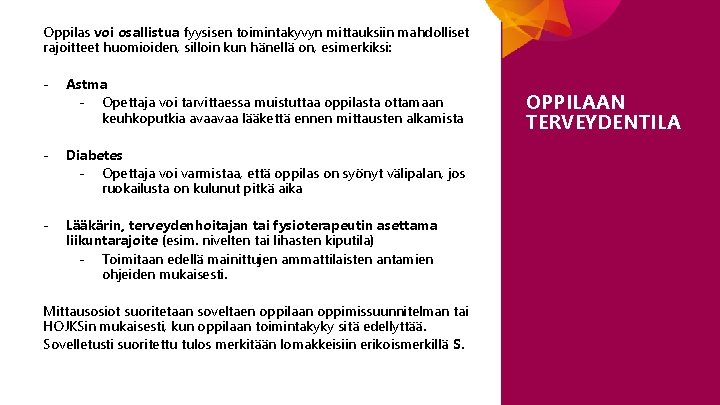 Oppilas voi osallistua fyysisen toimintakyvyn mittauksiin mahdolliset rajoitteet huomioiden, silloin kun hänellä on, esimerkiksi:

- Astma
  - Opettaja voi tarvittaessa muistuttaa oppilasta ottamaan keuhkoputkia avaavaa lääkettä ennen mittausten alkamista

- Diabetes
  - Opettaja voi varmistaa, että oppilas on syönyt välipalan, jos ruokailusta on kulunut pitkä aika

- Lääkärin, terveydenhoitajan tai fysioterapeutin asettama liikuntarajoite (esim. nivelten tai lihasten kiputila)
  - Toimitaan edellä mainittujen ammattilaisten antamien ohjeiden mukaisesti.

Mittausosiot suoritetaan soveltaen oppilaan oppimissuunnitelman tai HOJKSin mukaisesti, kun oppilaan toimintakyky sitä edellyttää.
Sovelletusti suoritettu tulos merkitään lomakkeisiin erikoismerkillä S.

OPPILAAN TERVEYDENTILA